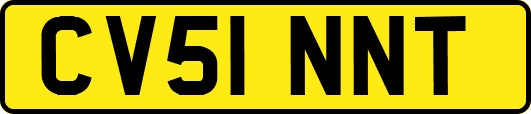 CV51 NNT